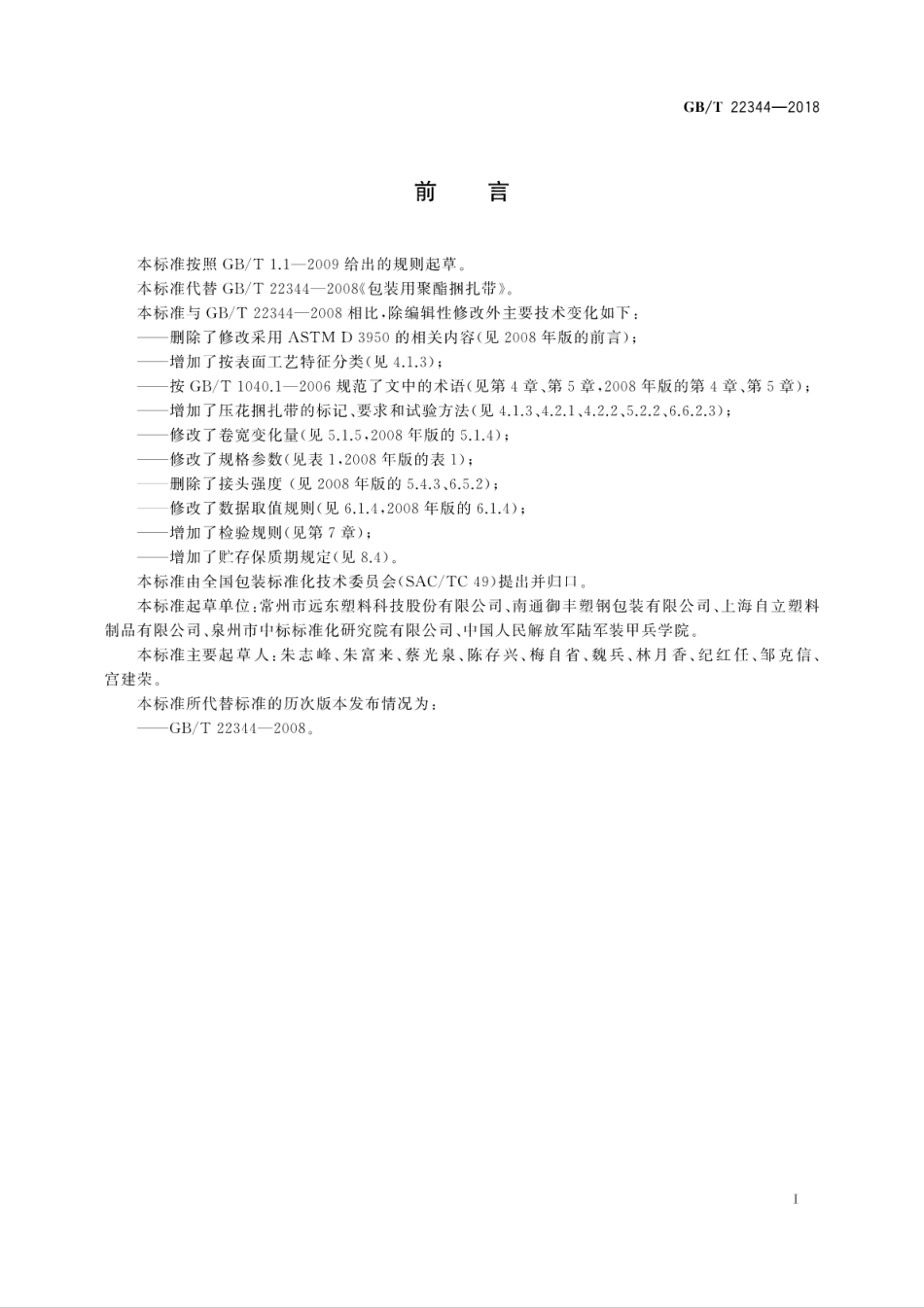 GB/T 22344—2018

前　言

本标准按照 GB/T 1.1—2009 给出的规则起草。

本标准代替 GB/T 22344—2008《包装用聚酯捆扎带》。

本标准与 GB/T 22344—2008 相比，除编辑性修改外主要技术变化如下：

——删除了修改采用 ASTM D 3950 的相关内容(见 2008 年版的前言)；

——增加了按表面工艺特征分类(见 4.1.3)；

——按 GB/T 1040.1—2006 规范了文中的术语(见第 4 章、第 5 章，2008 年版的第 4 章、第 5 章)；

——增加了压花捆扎带的标记、要求和试验方法(见 4.1.3、4.2.1、4.2.2、5.2.2、6.6.2.3)；

——修改了卷宽变化量(见 5.1.5，2008 年版的 5.1.4)；

——修改了规格参数(见表 1，2008 年版的表 1)；

——删除了接头强度(见 2008 年版的 5.4.3、6.5.2)；

——修改了数据取值规则(见 6.1.4，2008 年版的 6.1.4)；

——增加了检验规则(见第 7 章)；

——增加了贮存保质期规定(见 8.4)。

本标准由全国包装标准化技术委员会(SAC/TC 49)提出并归口。

本标准起草单位：常州市远东塑料科技股份有限公司、南通御丰塑钢包装有限公司、上海自立塑料制品有限公司、泉州市中标标准化研究院有限公司、中国人民解放军陆军装甲兵学院。

本标准主要起草人：朱志峰、朱富来、蔡光泉、陈存兴、梅自省、魏兵、林月香、纪红任、邹克信、宫建荣。

本标准所代替标准的历次版本发布情况为：

——GB/T 22344—2008。

I